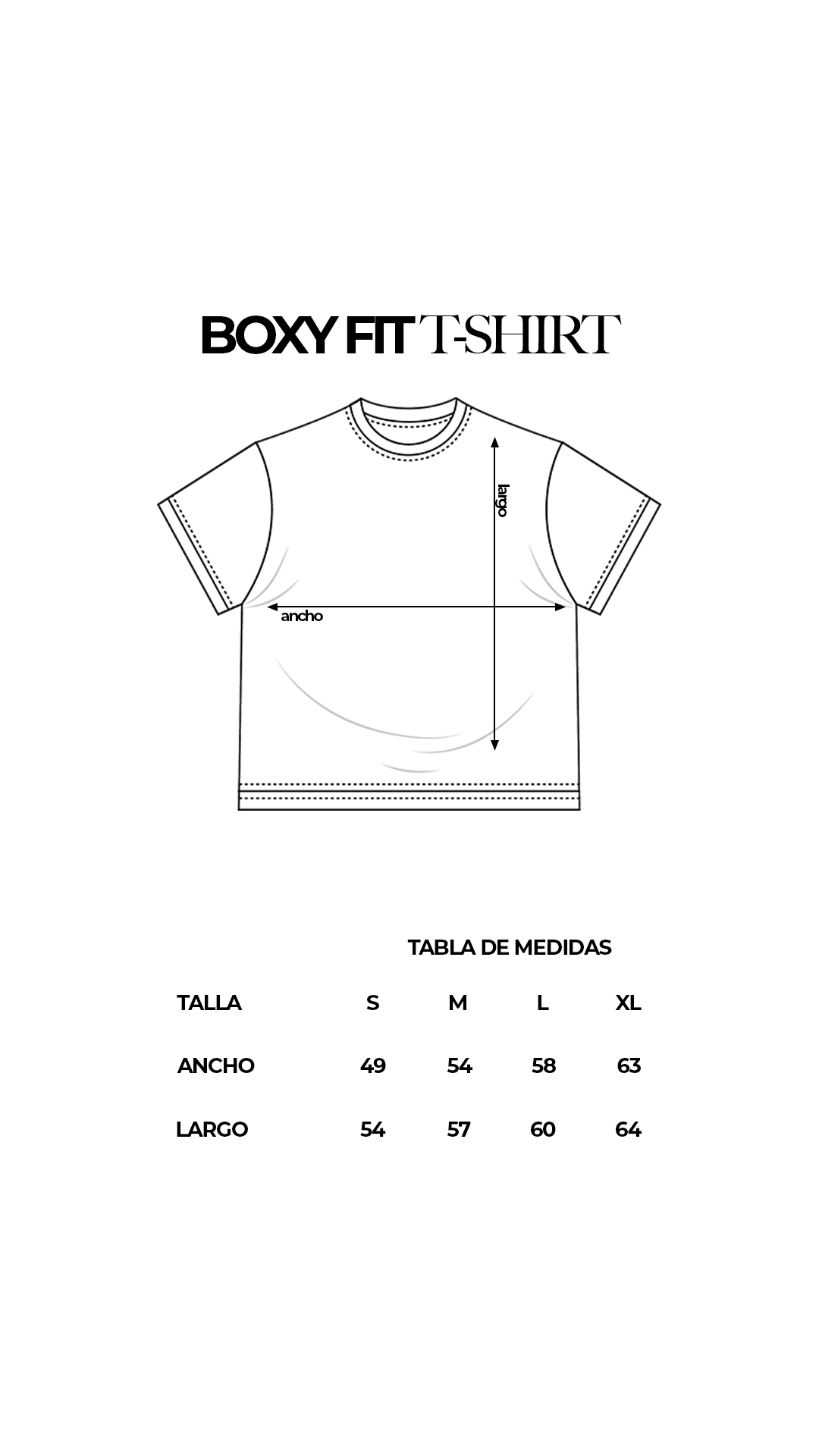 BOXY FIT T-SHIRT

largo

ancho

TABLA DE MEDIDAS

| TALLA | S | M | L | XL |
|---|---|---|---|---|
| ANCHO | 49 | 54 | 58 | 63 |
| LARGO | 54 | 57 | 60 | 64 |